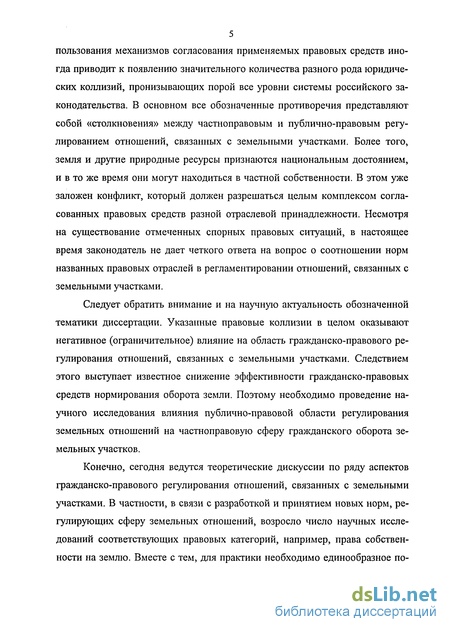 5

пользования механизмов согласования применяемых правовых средств иногда приводит к появлению значительного количества разного рода юридических коллизий, пронизывающих порой все уровни системы российского законодательства. В основном все обозначенные противоречия представляют собой «столкновения» между частноправовым и публично-правовым регулированием отношений, связанных с земельными участками. Более того, земля и другие природные ресурсы признаются национальным достоянием, и в то же время они могут находиться в частной собственности. В этом уже заложен конфликт, который должен разрешаться целым комплексом согласованных правовых средств разной отраслевой принадлежности. Несмотря на существование отмеченных спорных правовых ситуаций, в настоящее время законодатель не дает четкого ответа на вопрос о соотношении норм названных правовых отраслей в регламентировании отношений, связанных с земельными участками.

Следует обратить внимание и на научную актуальность обозначенной тематики диссертации. Указанные правовые коллизии в целом оказывают негативное (ограничительное) влияние на область гражданско-правового регулирования отношений, связанных с земельными участками. Следствием этого выступает известное снижение эффективности гражданско-правовых средств нормирования оборота земли. Поэтому необходимо проведение научного исследования влияния публично-правовой области регулирования земельных отношений на частноправовую сферу гражданского оборота земельных участков.

Конечно, сегодня ведутся теоретические дискуссии по ряду аспектов гражданско-правового регулирования отношений, связанных с земельными участками. В частности, в связи с разработкой и принятием новых норм, регулирующих сферу земельных отношений, возросло число научных исследований соответствующих правовых категорий, например, права собственности на землю. Вместе с тем, для практики необходимо единообразное по-

dsLib.net
библиотека диссертаций